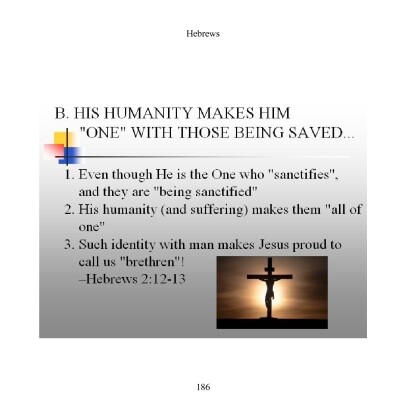 Hebrews

B. HIS HUMANITY MAKES HIM "ONE" WITH THOSE BEING SAVED...

1. Even though He is the One who "sanctifies", and they are "being sanctified"
2. His humanity (and suffering) makes them "all of one"
3. Such identity with man makes Jesus proud to call us "brethren"! –Hebrews 2:12-13

186